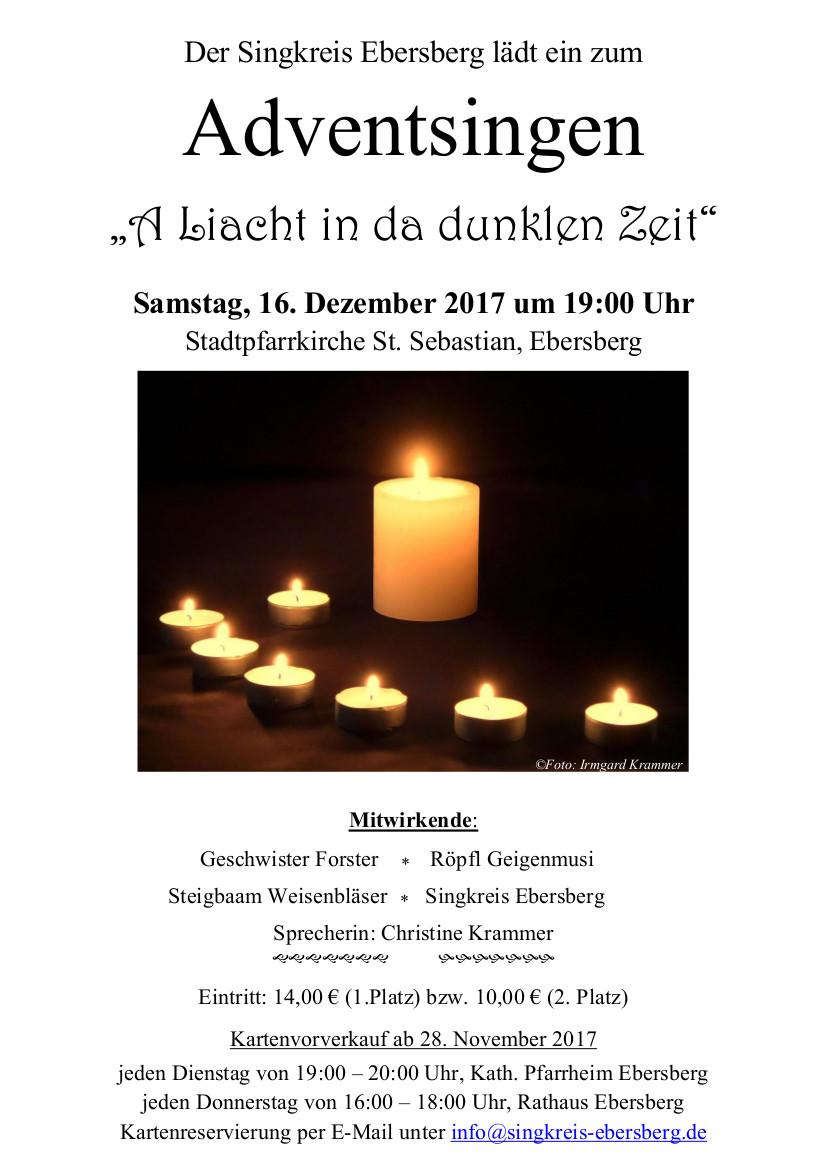 Der Singkreis Ebersberg lädt ein zum

Adventsingen

„A Liacht in da dunklen Zeit“

Samstag, 16. Dezember 2017 um 19:00 Uhr
Stadtpfarrkirche St. Sebastian, Ebersberg

©Foto: Irmgard Krammer

Mitwirkende:

Geschwister Forster * Röpfl Geigenmusi
Steigbaam Weisenbläser * Singkreis Ebersberg
Sprecherin: Christine Krammer

Eintritt: 14,00 € (1.Platz) bzw. 10,00 € (2. Platz)

Kartenvorverkauf ab 28. November 2017
jeden Dienstag von 19:00 – 20:00 Uhr, Kath. Pfarrheim Ebersberg
jeden Donnerstag von 16:00 – 18:00 Uhr, Rathaus Ebersberg
Kartenreservierung per E-Mail unter info@singkreis-ebersberg.de